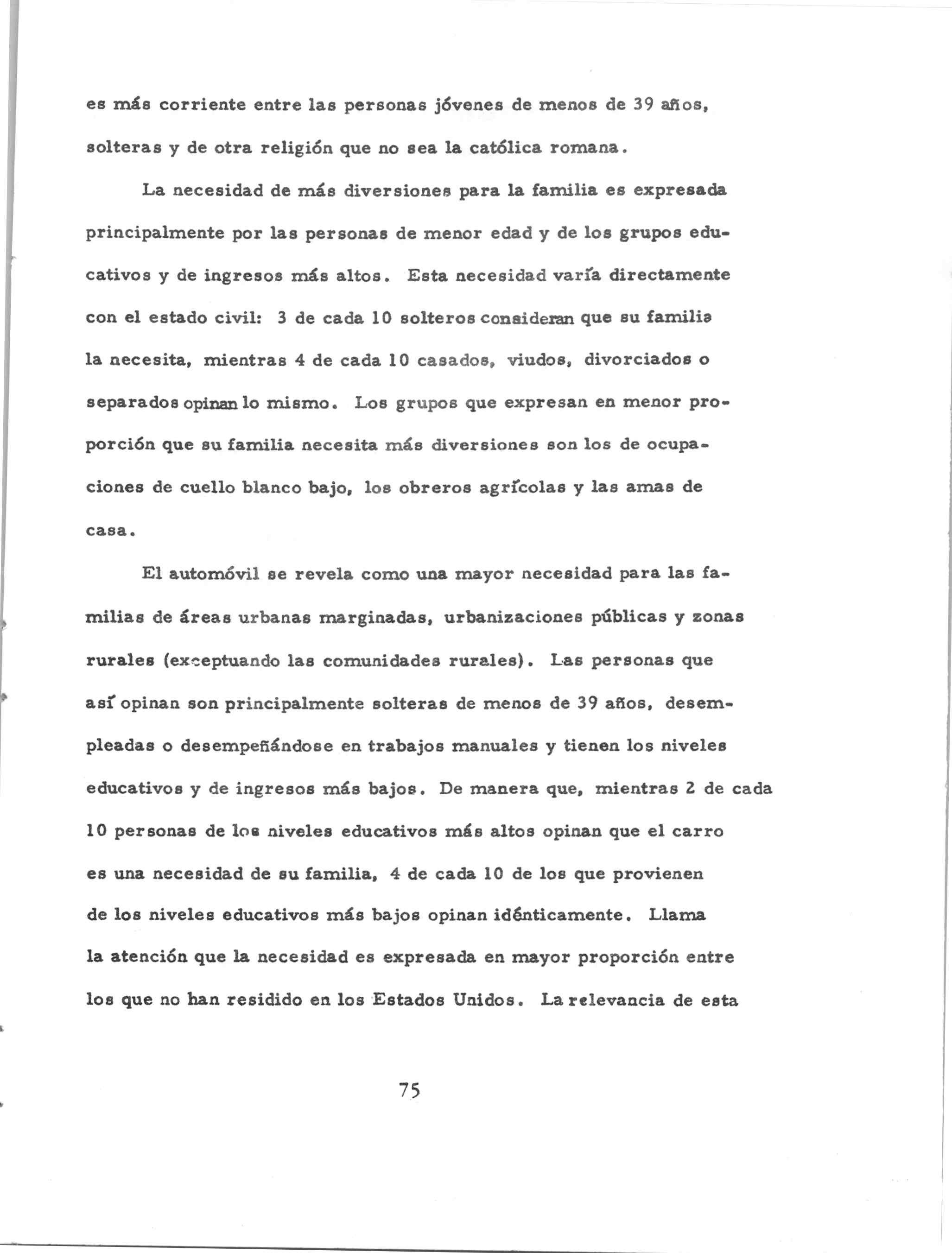 es más corriente entre las personas jóvenes de menos de 39 años, solteras y de otra religión que no sea la católica romana.

La necesidad de más diversiones para la familia es expresada principalmente por las personas de menor edad y de los grupos educativos y de ingresos más altos. Esta necesidad varía directamente con el estado civil: 3 de cada 10 solteros consideran que su familia la necesita, mientras 4 de cada 10 casados, viudos, divorciados o separados opinan lo mismo. Los grupos que expresan en menor proporción que su familia necesita más diversiones son los de ocupaciones de cuello blanco bajo, los obreros agrícolas y las amas de casa.

El automóvil se revela como una mayor necesidad para las familias de áreas urbanas marginadas, urbanizaciones públicas y zonas rurales (exceptuando las comunidades rurales). Las personas que así opinan son principalmente solteras de menos de 39 años, desempleadas o desempeñándose en trabajos manuales y tienen los niveles educativos y de ingresos más bajos. De manera que, mientras 2 de cada 10 personas de los niveles educativos más altos opinan que el carro es una necesidad de su familia, 4 de cada 10 de los que provienen de los niveles educativos más bajos opinan idénticamente. Llama la atención que la necesidad es expresada en mayor proporción entre los que no han residido en los Estados Unidos. La relevancia de esta

75